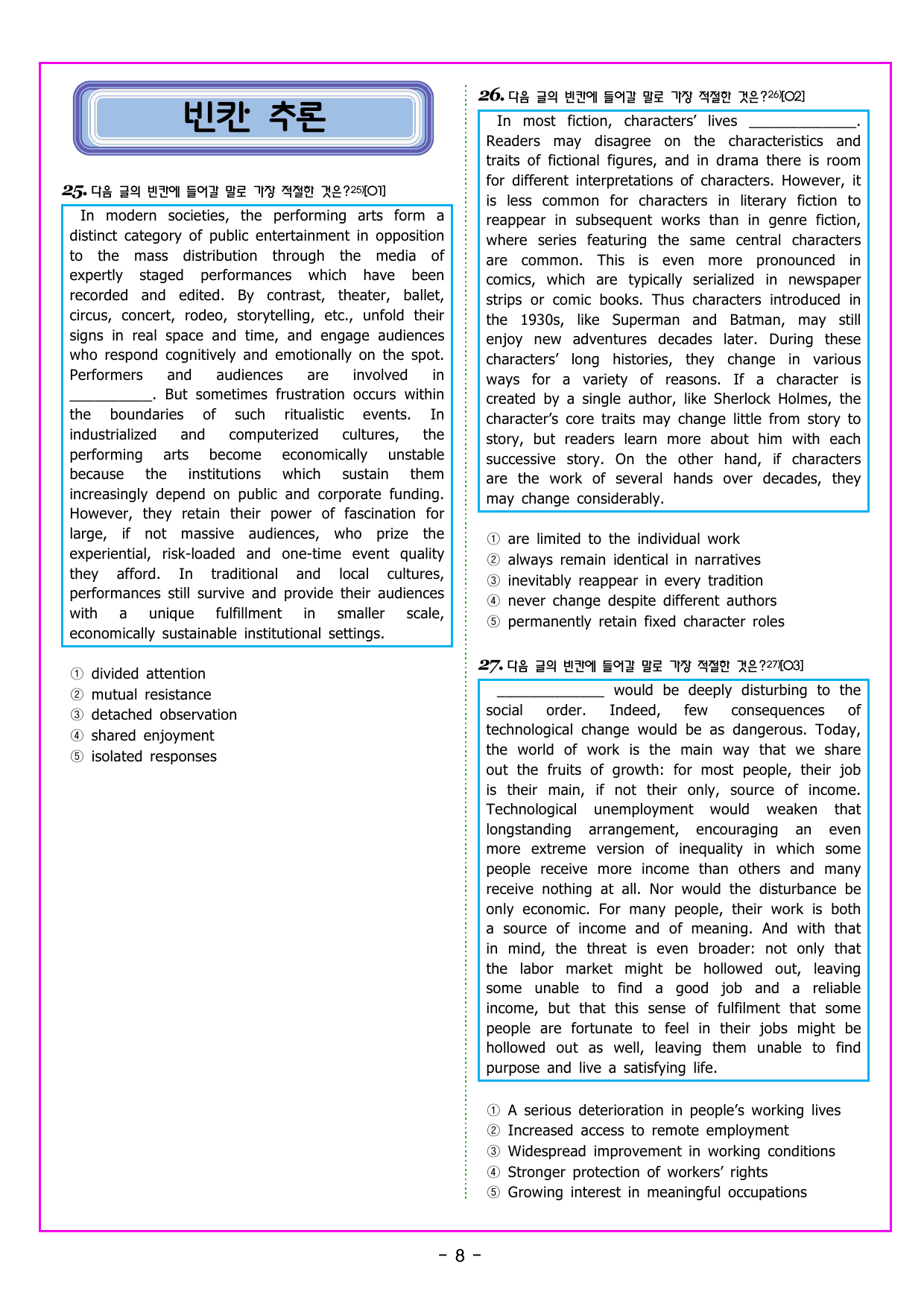 빈칸 추론

25. 다음 글의 빈칸에 들어갈 말로 가장 적절한 것은?$^{25)}$[O1]

In modern societies, the performing arts form a distinct category of public entertainment in opposition to the mass distribution through the media of expertly staged performances which have been recorded and edited. By contrast, theater, ballet, circus, concert, rodeo, storytelling, etc., unfold their signs in real space and time, and engage audiences who respond cognitively and emotionally on the spot. Performers and audiences are involved in ____. But sometimes frustration occurs within the boundaries of such ritualistic events. In industrialized and computerized cultures, the performing arts become economically unstable because the institutions which sustain them increasingly depend on public and corporate funding. However, they retain their power of fascination for large, if not massive audiences, who prize the experiential, risk-loaded and one-time event quality they afford. In traditional and local cultures, performances still survive and provide their audiences with a unique fulfillment in smaller scale, economically sustainable institutional settings.

① divided attention
② mutual resistance
③ detached observation
④ shared enjoyment
⑤ isolated responses

26. 다음 글의 빈칸에 들어갈 말로 가장 적절한 것은?$^{26)}$[O2]

In most fiction, characters' lives ____. Readers may disagree on the characteristics and traits of fictional figures, and in drama there is room for different interpretations of characters. However, it is less common for characters in literary fiction to reappear in subsequent works than in genre fiction, where series featuring the same central characters are common. This is even more pronounced in comics, which are typically serialized in newspaper strips or comic books. Thus characters introduced in the 1930s, like Superman and Batman, may still enjoy new adventures decades later. During these characters' long histories, they change in various ways for a variety of reasons. If a character is created by a single author, like Sherlock Holmes, the character's core traits may change little from story to story, but readers learn more about him with each successive story. On the other hand, if characters are the work of several hands over decades, they may change considerably.

① are limited to the individual work
② always remain identical in narratives
③ inevitably reappear in every tradition
④ never change despite different authors
⑤ permanently retain fixed character roles

27. 다음 글의 빈칸에 들어갈 말로 가장 적절한 것은?$^{27)}$[O3]

____ would be deeply disturbing to the social order. Indeed, few consequences of technological change would be as dangerous. Today, the world of work is the main way that we share out the fruits of growth: for most people, their job is their main, if not their only, source of income. Technological unemployment would weaken that longstanding arrangement, encouraging an even more extreme version of inequality in which some people receive more income than others and many receive nothing at all. Nor would the disturbance be only economic. For many people, their work is both a source of income and of meaning. And with that in mind, the threat is even broader: not only that the labor market might be hollowed out, leaving some unable to find a good job and a reliable income, but that this sense of fulfilment that some people are fortunate to feel in their jobs might be hollowed out as well, leaving them unable to find purpose and live a satisfying life.

① A serious deterioration in people's working lives
② Increased access to remote employment
③ Widespread improvement in working conditions
④ Stronger protection of workers' rights
⑤ Growing interest in meaningful occupations

- 8 -